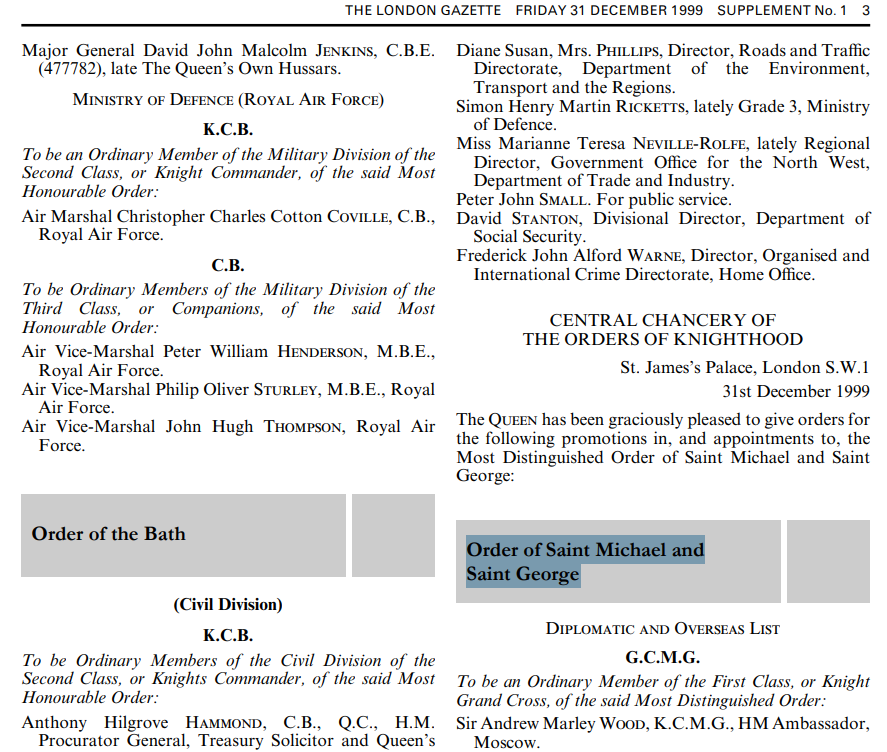 THE LONDON GAZETTE FRIDAY 31 DECEMBER 1999 SUPPLEMENT No. 1 3

Major General David John Malcolm JENKINS, C.B.E. (477782), late The Queen's Own Hussars.

MINISTRY OF DEFENCE (ROYAL AIR FORCE)

K.C.B.

To be an Ordinary Member of the Military Division of the Second Class, or Knight Commander, of the said Most Honourable Order:

Air Marshal Christopher Charles Cotton COVILLE, C.B., Royal Air Force.

C.B.

To be Ordinary Members of the Military Division of the Third Class, or Companions, of the said Most Honourable Order:

Air Vice-Marshal Peter William HENDERSON, M.B.E., Royal Air Force.
Air Vice-Marshal Philip Oliver STURLEY, M.B.E., Royal Air Force.
Air Vice-Marshal John Hugh THOMPSON, Royal Air Force.

Order of the Bath

(Civil Division)

K.C.B.

To be Ordinary Members of the Civil Division of the Second Class, or Knights Commander, of the said Most Honourable Order:

Anthony Hilgrove HAMMOND, C.B., Q.C., H.M. Procurator General, Treasury Solicitor and Queen's

Diane Susan, Mrs. PHILLIPS, Director, Roads and Traffic Directorate, Department of the Environment, Transport and the Regions.
Simon Henry Martin RICKETTS, lately Grade 3, Ministry of Defence.
Miss Marianne Teresa NEVILLE-ROLFE, lately Regional Director, Government Office for the North West, Department of Trade and Industry.
Peter John SMALL. For public service.
David STANTON, Divisional Director, Department of Social Security.
Frederick John Alford WARNE, Director, Organised and International Crime Directorate, Home Office.

CENTRAL CHANCERY OF THE ORDERS OF KNIGHTHOOD

St. James's Palace, London S.W.1
31st December 1999

The QUEEN has been graciously pleased to give orders for the following promotions in, and appointments to, the Most Distinguished Order of Saint Michael and Saint George:

Order of Saint Michael and Saint George

DIPLOMATIC AND OVERSEAS LIST

G.C.M.G.

To be an Ordinary Member of the First Class, or Knight Grand Cross, of the said Most Distinguished Order:

Sir Andrew Marley WOOD, K.C.M.G., HM Ambassador, Moscow.